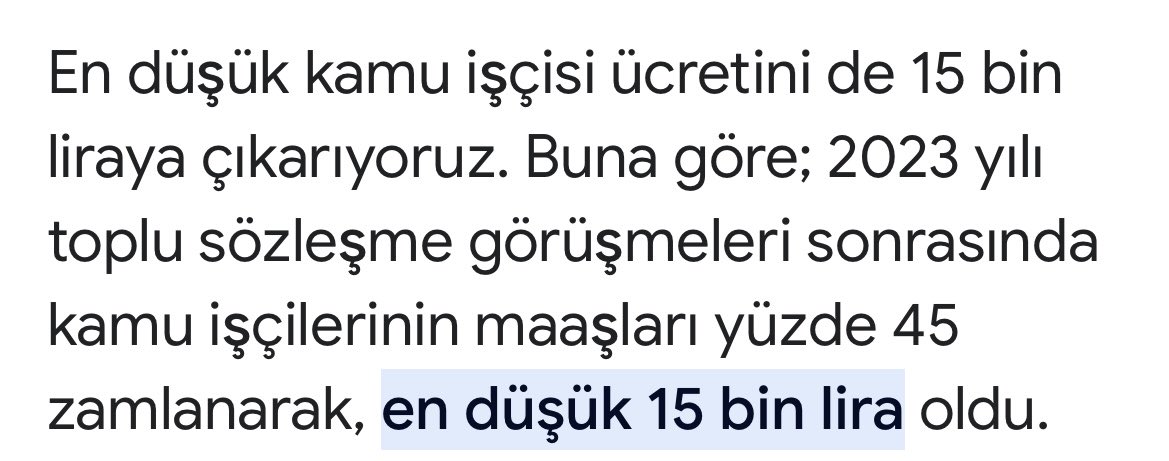 En düşük kamu işçisi ücretini de 15 bin liraya çıkarıyoruz. Buna göre; 2023 yılı toplu sözleşme görüşmeleri sonrasında kamu işçilerinin maaşları yüzde 45 zamlanarak, en düşük 15 bin lira oldu.